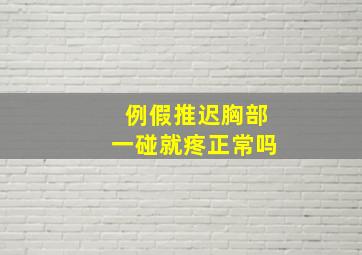 例假推迟胸部
一碰就疼正常吗